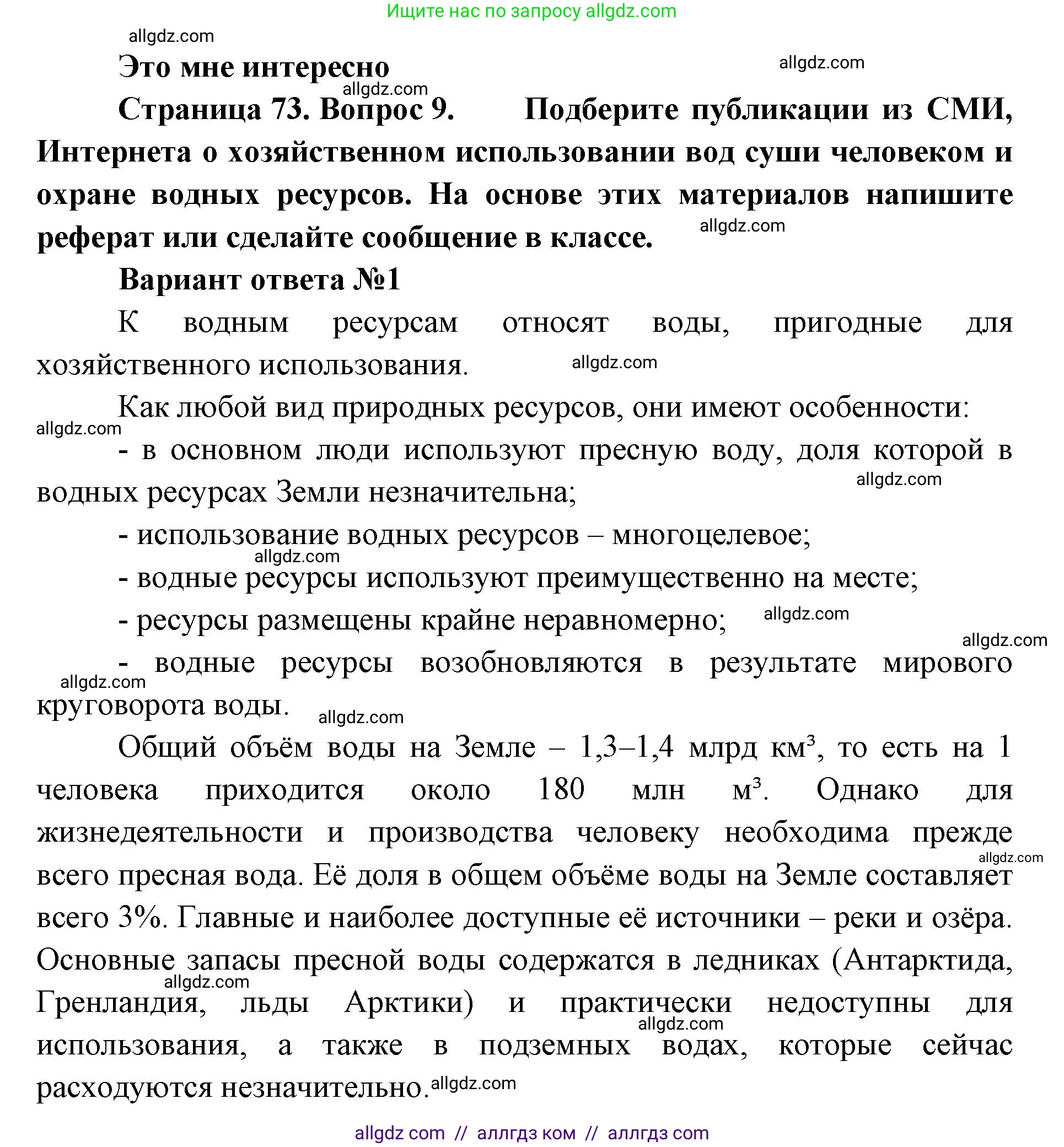 Ищите нас по запросу allgdz.com

allgdz.com

Это мне интересно

allgdz.com

allgdz.com

Страница 73. Вопрос 9. Подберите публикации из СМИ, Интернета о хозяйственном использовании вод суши человеком и охране водных ресурсов. На основе этих материалов напишите реферат или сделайте сообщение в классе.

allgdz.com

Вариант ответа №1

К водным ресурсам относят воды, пригодные для хозяйственного использования.

allgdz.com

Как любой вид природных ресурсов, они имеют особенности:

allgdz.com

- в основном люди используют пресную воду, доля которой в водных ресурсах Земли незначительна;

allgdz.com

- использование водных ресурсов – многоцелевое;

allgdz.com

- водные ресурсы используют преимущественно на месте;

- ресурсы размещены крайне неравномерно;

allgdz.com

allgdz.com

- водные ресурсы возобновляются в результате мирового круговорота воды.

allgdz.com

allgdz.com

Общий объём воды на Земле – 1,3–1,4 млрд км$^3$, то есть на 1 человека приходится около 180 млн м$^3$. Однако для жизнедеятельности и производства человеку необходима прежде всего пресная вода. Её доля в общем объёме воды на Земле составляет всего 3%. Главные и наиболее доступные её источники – реки и озёра. Основные запасы пресной воды содержатся в ледниках (Антарктида, Гренландия, льды Арктики) и практически недоступны для использования, а также в подземных водах, которые сейчас расходуются незначительно.

allgdz.com

allgdz.com

allgdz.com

allgdz.com

allgdz com // аллгдз ком // аллгдз com